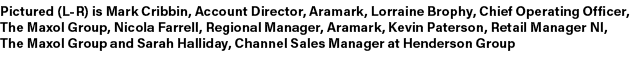 Pictured (L-R) is Mark Cribbin, Account Director, Aramark, Lorraine Brophy, Chief Operating Officer, The Maxol Group, Nicola Farrell, Regional Manager, Aramark, Kevin Paterson, Retail Manager NI, The Maxol Group and Sarah Halliday, Channel Sales Manager at Henderson Group